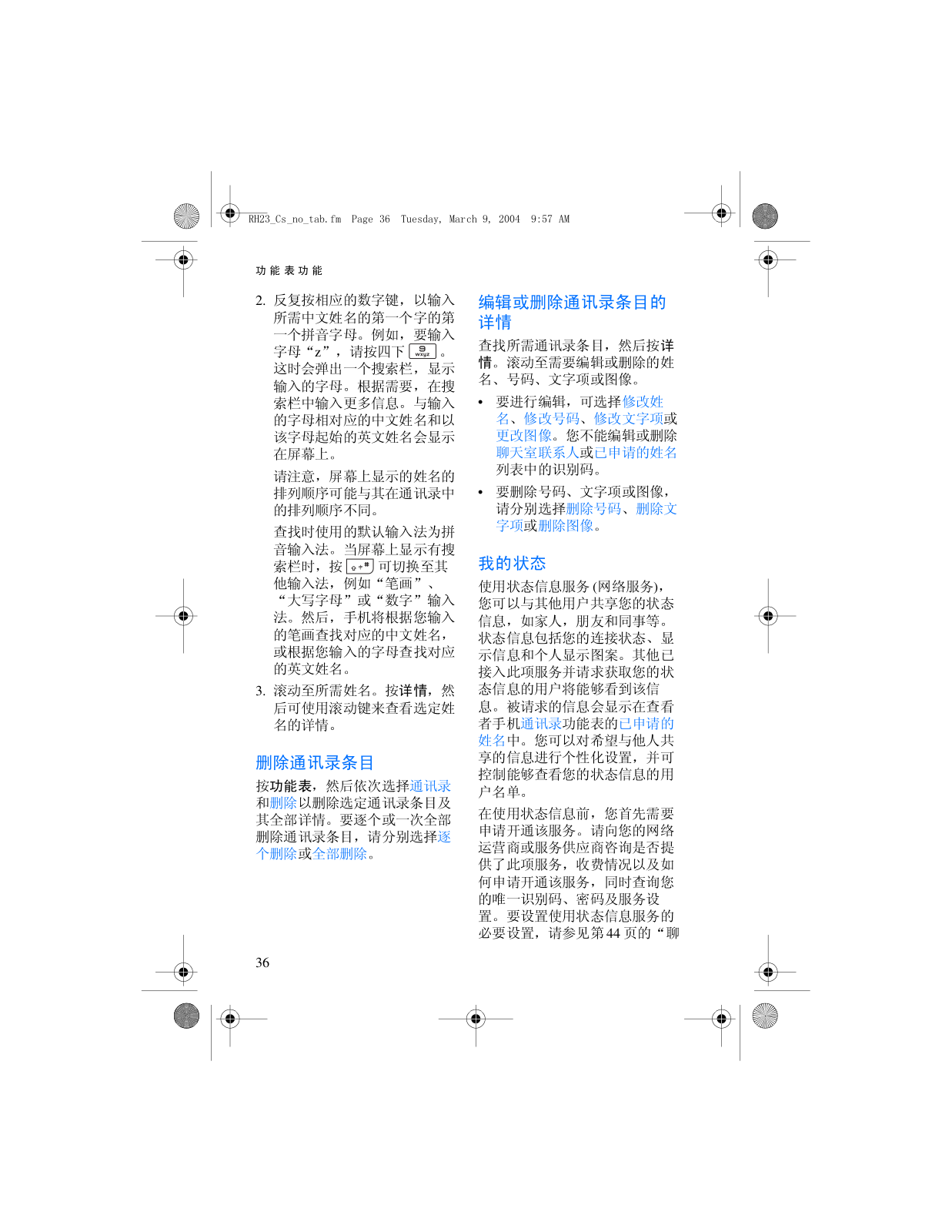 RH23_Cs_no_tab.fm Page 36 Tuesday, March 9, 2004 9:57 AM

功能表功能

2. 反复按相应的数字键，以输入所需中文姓名的第一个字的第一个拼音字母。例如，要输入字母“z”，请按四下 9 wxyz 。这时会弹出一个搜索栏，显示输入的字母。根据需要，在搜索栏中输入更多信息。与输入的字母相对应的中文姓名和以该字母起始的英文姓名会显示在屏幕上。

请注意，屏幕上显示的姓名的排列顺序可能与其在通讯录中的排列顺序不同。

查找时使用的默认输入法为拼音输入法。当屏幕上显示有搜索栏时，按 # 可切换至其他输入法，例如“笔画”、“大写字母”或“数字”输入法。然后，手机将根据您输入的笔画查找对应的中文姓名，或根据您输入的字母查找对应的英文姓名。

3. 滚动至所需姓名。按详情，然后可使用滚动键来查看选定姓名的详情。

删除通讯录条目

按功能表，然后依次选择通讯录和删除以删除选定通讯录条目及其全部详情。要逐个或一次全部删除通讯录条目，请分别选择逐个删除或全部删除。

编辑或删除通讯录条目的详情

查找所需通讯录条目，然后按详情。滚动至需要编辑或删除的姓名、号码、文字项或图像。

• 要进行编辑，可选择修改姓名、修改号码、修改文字项或更改图像。您不能编辑或删除聊天室联系人或已申请的姓名列表中的识别码。

• 要删除号码、文字项或图像，请分别选择删除号码、删除文字项或删除图像。

我的状态

使用状态信息服务 (网络服务)，您可以与其他用户共享您的状态信息，如家人，朋友和同事等。状态信息包括您的连接状态、显示信息和个人显示图案。其他已接入此项服务并请求获取您的状态信息的用户将能够看到该信息。被请求的信息会显示在查看者手机通讯录功能表的已申请的姓名中。您可以对希望与他人共享的信息进行个性化设置，并可控制能够查看您的状态信息的用户名单。

在使用状态信息前，您首先需要申请开通该服务。请向您的网络运营商或服务供应商咨询是否提供了此项服务，收费情况以及如何申请开通该服务，同时查询您的唯一识别码、密码及服务设置。要设置使用状态信息服务的必要设置，请参见第 44 页的“聊

36